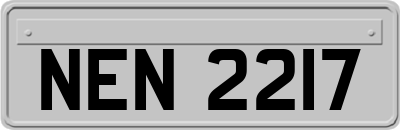 NEN 2217